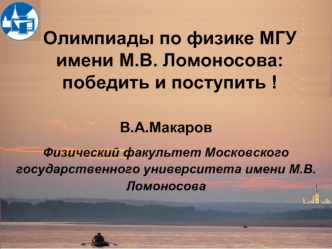 Олимпиады по физике МГУ имени М.В. Ломоносова: победить и поступить !

В.А.Макаров

Физический факультет Московского государственного университета имени М.В. Ломоносова